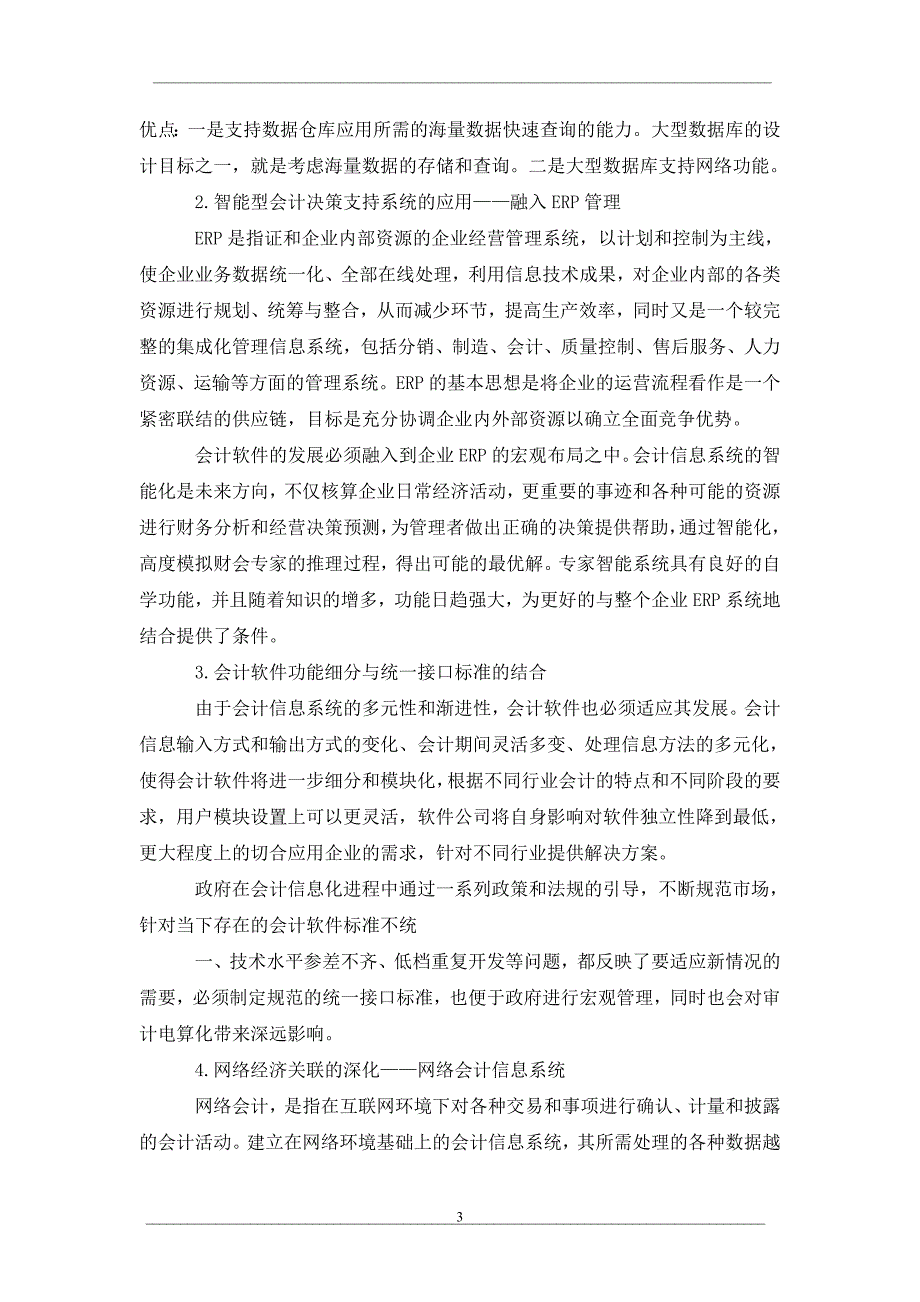 优点：一是支持数据仓库应用所需的海量数据快速查询的能力。大型数据库的设计目标之一，就是考虑海量数据的存储和查询。二是大型数据库支持网络功能。

2.智能型会计决策支持系统的应用——融入ERP管理

ERP是指证和企业内部资源的企业经营管理系统，以计划和控制为主线，使企业业务数据统一化、全部在线处理，利用信息技术成果，对企业内部的各类资源进行规划、统筹与整合，从而减少环节，提高生产效率，同时又是一个较完整的集成化管理信息系统，包括分销、制造、会计、质量控制、售后服务、人力资源、运输等方面的管理系统。ERP的基本思想是将企业的运营流程看作是一个紧密联结的供应链，目标是充分协调企业内外部资源以确立全面竞争优势。

会计软件的发展必须融入到企业ERP的宏观布局之中。会计信息系统的智能化是未来方向，不仅核算企业日常经济活动，更重要的事迹和各种可能的资源进行财务分析和经营决策预测，为管理者做出正确的决策提供帮助，通过智能化，高度模拟财会专家的推理过程，得出可能的最优解。专家智能系统具有良好的自学功能，并且随着知识的增多，功能日趋强大，为更好的与整个企业ERP系统地结合提供了条件。

3.会计软件功能细分与统一接口标准的结合

由于会计信息系统的多元性和渐进性，会计软件也必须适应其发展。会计信息输入方式和输出方式的变化、会计期间灵活多变、处理信息方法的多元化，使得会计软件将进一步细分和模块化，根据不同行业会计的特点和不同阶段的要求，用户模块设置上可以更灵活，软件公司将自身影响对软件独立性降到最低，更大程度上的切合应用企业的需求，针对不同行业提供解决方案。

政府在会计信息化进程中通过一系列政策和法规的引导，不断规范市场，针对当下存在的会计软件标准不统

一、技术水平参差不齐、低档重复开发等问题，都反映了要适应新情况的需要，必须制定规范的统一接口标准，也便于政府进行宏观管理，同时也会对审计电算化带来深远影响。

4.网络经济关联的深化——网络会计信息系统

网络会计，是指在互联网环境下对各种交易和事项进行确认、计量和披露的会计活动。建立在网络环境基础上的会计信息系统，其所需处理的各种数据越

3